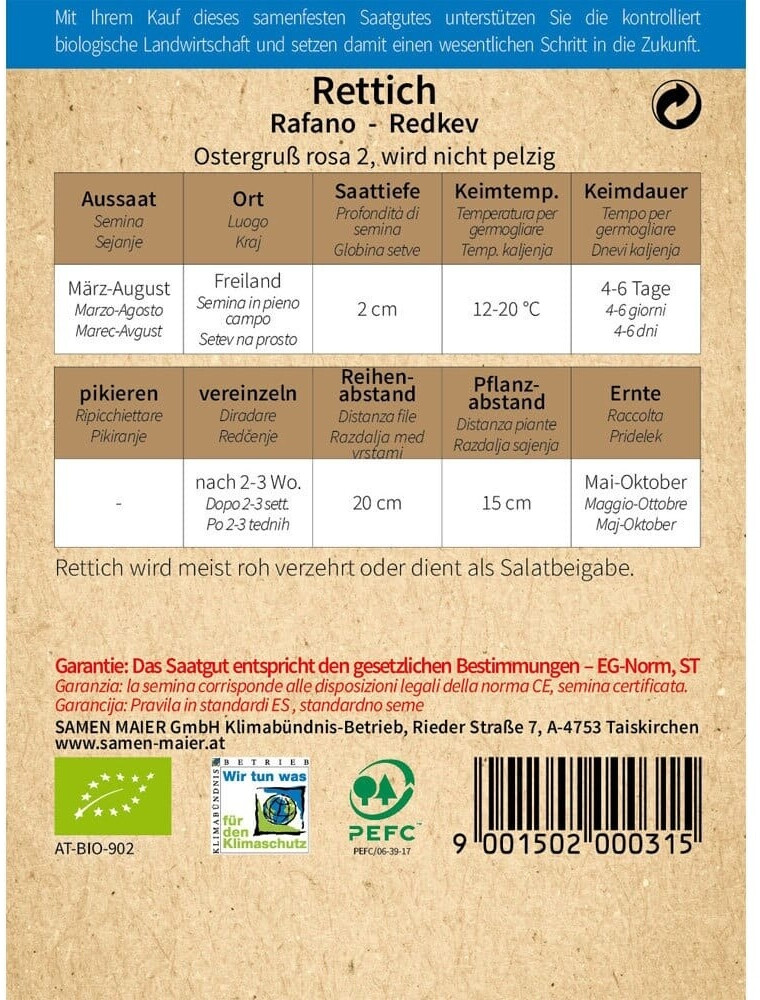 Mit Ihrem Kauf dieses samenfesten Saatgutes unterstützen Sie die kontrolliert biologische Landwirtschaft und setzen damit einen wesentlichen Schritt in die Zukunft.

Rettich
Rafano - Redkev
Ostergruß rosa 2, wird nicht pelzig

| Aussaat Semina Sejanje | Ort Luogo Kraj | Saattiefe Profondità di semina Globina setve | Keimtemp. Temperatura per germogliare Temp. kaljenja | Keimdauer Tempo per germogliare Dnevi kaljenja |
|---|---|---|---|---|
| März-August Marzo-Agosto Marec-Avgust | Freiland Semina in pieno campo Setev na prosto | 2 cm | 12-20 °C | 4-6 Tage 4-6 giorni 4-6 dni |

| pikieren Ripicchiettare Pikiranje | vereinzeln Diradare Redčenje | Reihenabstand Distanza file Razdalja med vrstami | Pflanzabstand Distanza piante Razdalja sajenja | Ernte Raccolta Pridelek |
|---|---|---|---|---|
| - | nach 2-3 Wo. Dopo 2-3 sett. Po 2-3 tednih | 20 cm | 15 cm | Mai-Oktober Maggio-Ottobre Maj-Oktober |

Rettich wird meist roh verzehrt oder dient als Salatbeigabe.

Garantie: Das Saatgut entspricht den gesetzlichen Bestimmungen – EG-Norm, ST
Garanzia: la semina corrisponde alle disposizioni legali della norma CE, semina certificata.
Garancija: Pravila in standardi ES , standardno seme
SAMEN MAIER GmbH Klimabündnis-Betrieb, Rieder Straße 7, A-4753 Taiskirchen
www.samen-maier.at

AT-BIO-902

KLIMABÜNDNIS BETRIEB
Wir tun was für den Klimaschutz

PEFC
PEFC/06-39-17

9 001502 000315